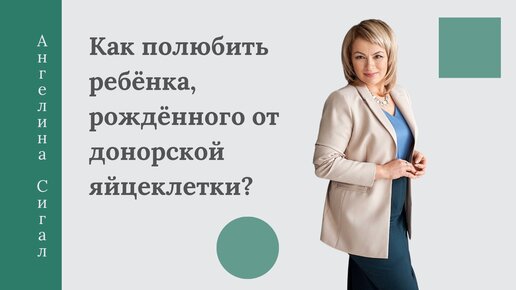 Ангелина Сигал

Как полюбить ребёнка, рождённого от донорской яйцеклетки?